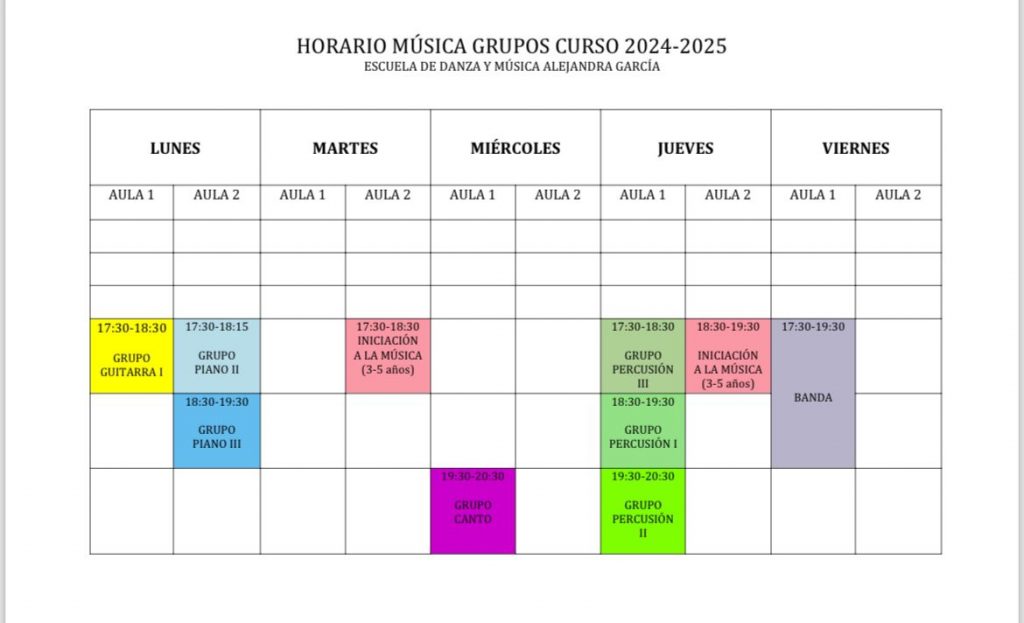 HORARIO MÚSICA GRUPOS CURSO 2024-2025
ESCUELA DE DANZA Y MÚSICA ALEJANDRA GARCÍA

| LUNES | | MARTES | | MIÉRCOLES | | JUEVES | | VIERNES | |
|---|---|---|---|---|---|---|---|---|---|
| AULA 1 | AULA 2 | AULA 1 | AULA 2 | AULA 1 | AULA 2 | AULA 1 | AULA 2 | AULA 1 | AULA 2 |
| | | | | | | | | | |
| | | | | | | | | | |
| | | | | | | | | | |
| 17:30-18:30 GRUPO GUITARRA I | 17:30-18:15 GRUPO PIANO II | | 17:30-18:30 INICIACIÓN A LA MÚSICA (3-5 años) | | | 17:30-18:30 GRUPO PERCUSIÓN III | 18:30-19:30 INICIACIÓN A LA MÚSICA (3-5 años) | 17:30-19:30 BANDA | |
| | 18:30-19:30 GRUPO PIANO III | | | | | 18:30-19:30 GRUPO PERCUSIÓN I | | | |
| | | | | 19:30-20:30 GRUPO CANTO | | 19:30-20:30 GRUPO PERCUSIÓN II | | | |